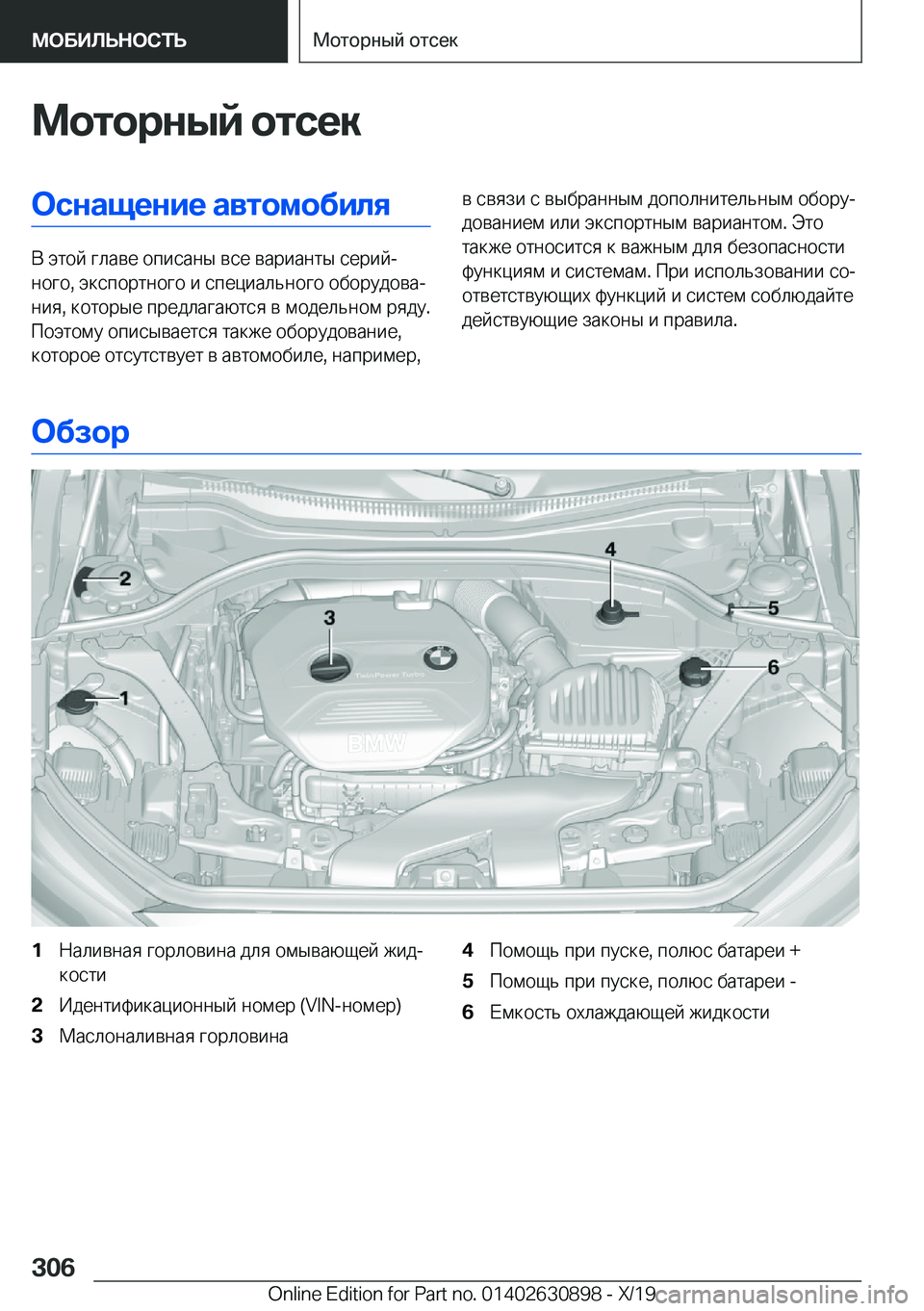 МОБИЛЬНОСТЬ

Моторный отсек

Моторный отсек

Оснащение автомобиля

В этой главе описаны все варианты серийного, экспортного и специального оборудования, которые предлагаются в модельном ряду. Поэтому описывается также оборудование, которое отсутствует в автомобиле, например, в связи с выбранным дополнительным оборудованием или экспортным вариантом. Это также относится к важным для безопасности функциям и системам. При использовании соответствующих функций и систем соблюдайте действующие законы и правила.

Обзор

2
4
3
5
6
1
TwinPower Turbo
BMW

1 Наливная горловина для омывающей жидкости
2 Идентификационный номер (VIN-номер)
3 Маслоналивная горловина
4 Помощь при пуске, полюс батареи +
5 Помощь при пуске, полюс батареи -
6 Емкость охлаждающей жидкости

306

Online Edition for Part no. 01402630898 - X/19 carmanualsonline.info